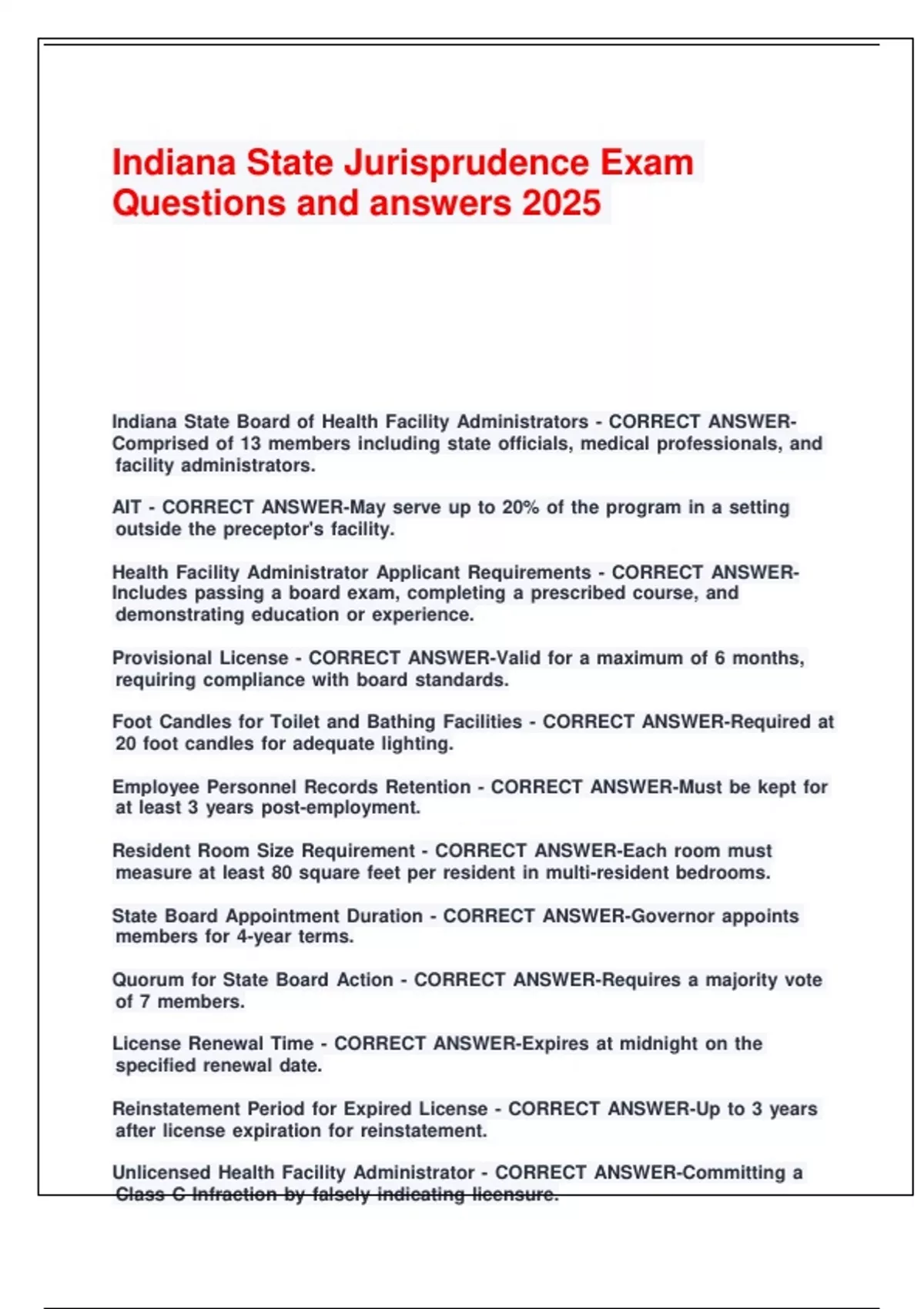 Indiana State Jurisprudence Exam Questions and answers 2025

Indiana State Board of Health Facility Administrators - CORRECT ANSWER-Comprised of 13 members including state officials, medical professionals, and facility administrators.

AIT - CORRECT ANSWER-May serve up to 20% of the program in a setting outside the preceptor's facility.

Health Facility Administrator Applicant Requirements - CORRECT ANSWER-Includes passing a board exam, completing a prescribed course, and demonstrating education or experience.

Provisional License - CORRECT ANSWER-Valid for a maximum of 6 months, requiring compliance with board standards.

Foot Candles for Toilet and Bathing Facilities - CORRECT ANSWER-Required at 20 foot candles for adequate lighting.

Employee Personnel Records Retention - CORRECT ANSWER-Must be kept for at least 3 years post-employment.

Resident Room Size Requirement - CORRECT ANSWER-Each room must measure at least 80 square feet per resident in multi-resident bedrooms.

State Board Appointment Duration - CORRECT ANSWER-Governor appoints members for 4-year terms.

Quorum for State Board Action - CORRECT ANSWER-Requires a majority vote of 7 members.

License Renewal Time - CORRECT ANSWER-Expires at midnight on the specified renewal date.

Reinstatement Period for Expired License - CORRECT ANSWER-Up to 3 years after license expiration for reinstatement.

Unlicensed Health Facility Administrator - CORRECT ANSWER-Committing a Class C Infraction by falsely indicating licensure.